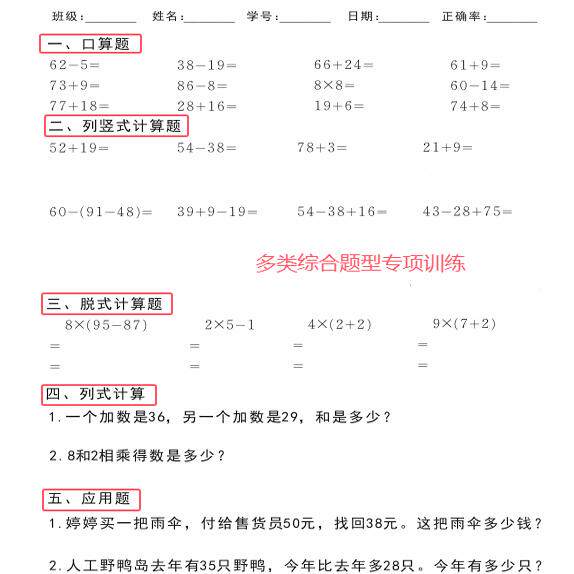 班级:________ 姓名:________ 学号:________ 日期:________ 正确率:________

一、口算题

$62-5=$ $38-19=$ $66+24=$ $61+9=$

$73+9=$ $86-8=$ $8\times8=$ $60-14=$

$77+18=$ $28+16=$ $19+6=$ $74+8=$

二、列竖式计算题

$52+19=$ $54-38=$ $78+3=$ $21+9=$

$60-(91-48)=$ $39+9-19=$ $54-38+16=$ $43-28+75=$

多类综合题型专项训练

三、脱式计算题

$8\times(95-87)$ $2\times5-1$ $4\times(2+2)$ $9\times(7+2)$

$=$ $=$ $=$ $=$

$=$ $=$ $=$ $=$

四、列式计算

1. 一个加数是36,另一个加数是29,和是多少?

2. 8和2相乘得数是多少?

五、应用题

1. 婷婷买一把雨伞,付给售货员50元,找回38元。这把雨伞多少钱?

2. 人工野鸭岛去年有35只野鸭,今年比去年多28只。今年有多少只?